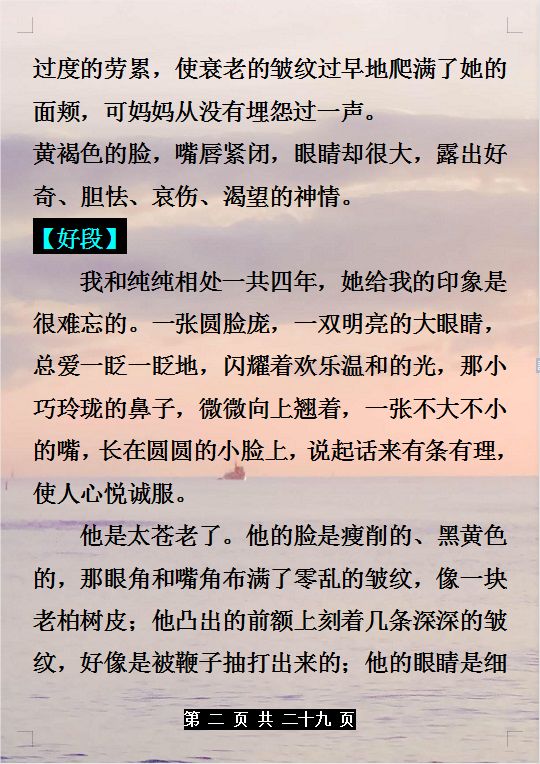 过度的劳累，使衰老的皱纹过早地爬满了她的面颊，可妈妈从没有埋怨过一声。

黄褐色的脸，嘴唇紧闭，眼睛却很大，露出好奇、胆怯、哀伤、渴望的神情。

【好段】

我和纯纯相处一共四年，她给我的印象是很难忘的。一张圆脸庞，一双明亮的大眼睛，总爱一眨一眨地，闪耀着欢乐温和的光，那小巧玲珑的鼻子，微微向上翘着，一张不大不小的嘴，长在圆圆的小脸上，说起话来有条有理，使人心悦诚服。

他是太苍老了。他的脸是瘦削的、黑黄色的，那眼角和嘴角布满了零乱的皱纹，像一块老柏树皮；他凸出的前额上刻着几条深深的皱纹，好像是被鞭子抽打出来的；他的眼睛是细

第 二 页 共 二十九 页